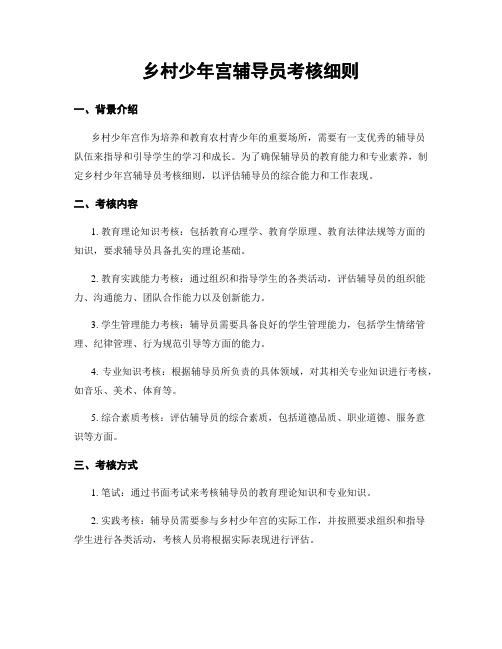 乡村少年宫辅导员考核细则

一、背景介绍

乡村少年宫作为培养和教育农村青少年的重要场所，需要有一支优秀的辅导员队伍来指导和引导学生的学习和成长。为了确保辅导员的教育能力和专业素养，制定乡村少年宫辅导员考核细则，以评估辅导员的综合能力和工作表现。

二、考核内容

1. 教育理论知识考核：包括教育心理学、教育学原理、教育法律法规等方面的知识，要求辅导员具备扎实的理论基础。

2. 教育实践能力考核：通过组织和指导学生的各类活动，评估辅导员的组织能力、沟通能力、团队合作能力以及创新能力。

3. 学生管理能力考核：辅导员需要具备良好的学生管理能力，包括学生情绪管理、纪律管理、行为规范引导等方面的能力。

4. 专业知识考核：根据辅导员所负责的具体领域，对其相关专业知识进行考核，如音乐、美术、体育等。

5. 综合素质考核：评估辅导员的综合素质，包括道德品质、职业道德、服务意识等方面。

三、考核方式

1. 笔试：通过书面考试来考核辅导员的教育理论知识和专业知识。

2. 实践考核：辅导员需要参与乡村少年宫的实际工作，并按照要求组织和指导学生进行各类活动，考核人员将根据实际表现进行评估。